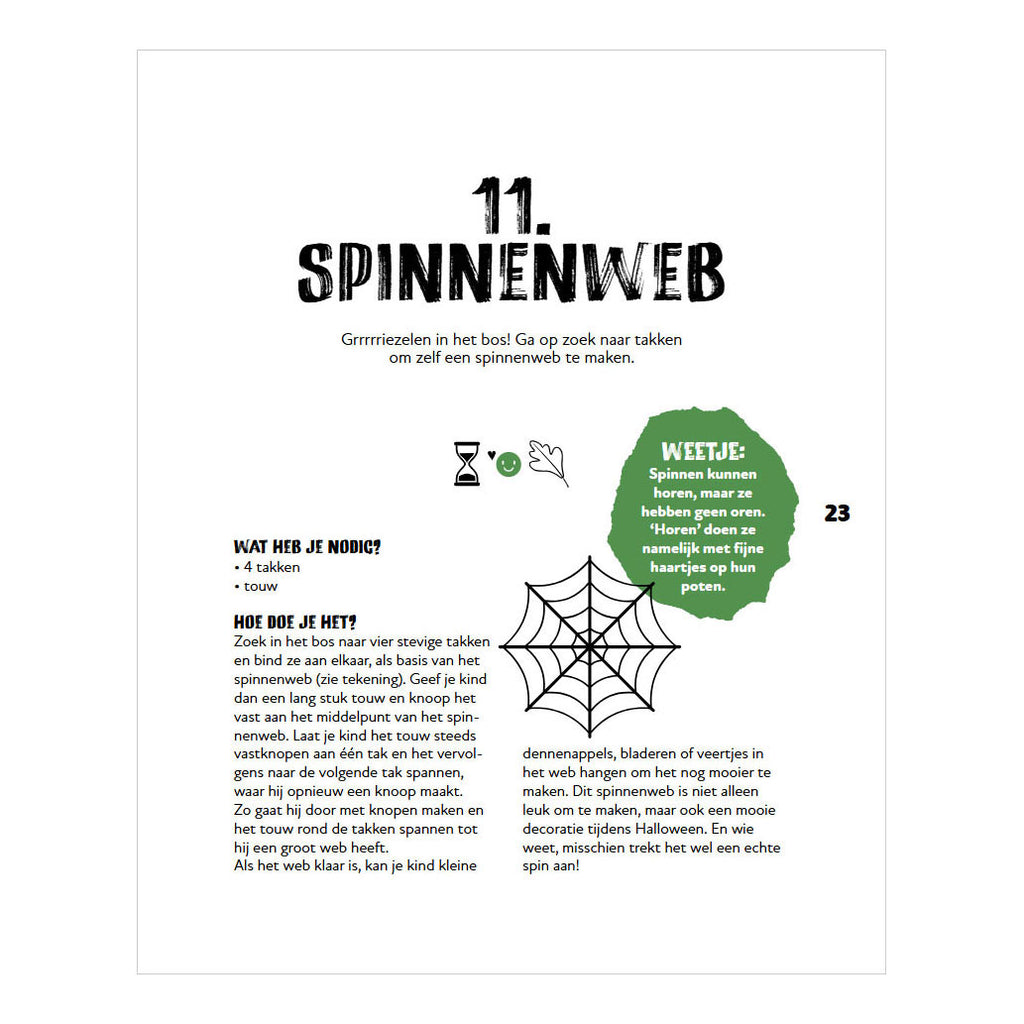 11.
SPINNENWEB

Grrrrriezelen in het bos! Ga op zoek naar takken om zelf een spinnenweb te maken.

WEETJE:
Spinnen kunnen horen, maar ze hebben geen oren. 'Horen' doen ze namelijk met fijne haartjes op hun poten.

23

WAT HEB JE NODIG?
• 4 takken
• touw

HOE DOE JE HET?
Zoek in het bos naar vier stevige takken en bind ze aan elkaar, als basis van het spinnenweb (zie tekening). Geef je kind dan een lang stuk touw en knoop het vast aan het middelpunt van het spinnenweb. Laat je kind het touw steeds vastknopen aan één tak en het vervolgens naar de volgende tak spannen, waar hij opnieuw een knoop maakt.
Zo gaat hij door met knopen maken en het touw rond de takken spannen tot hij een groot web heeft.
Als het web klaar is, kan je kind kleine dennenappels, bladeren of veertjes in het web hangen om het nog mooier te maken. Dit spinnenweb is niet alleen leuk om te maken, maar ook een mooie decoratie tijdens Halloween. En wie weet, misschien trekt het wel een echte spin aan!